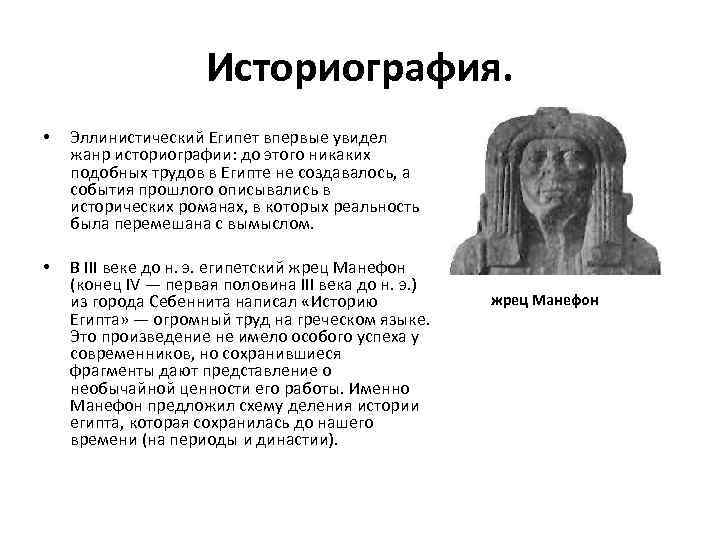 Историография.

• Эллинистический Египет впервые увидел жанр историографии: до этого никаких подобных трудов в Египте не создавалось, а события прошлого описывались в исторических романах, в которых реальность была перемешана с вымыслом.

• В III веке до н. э. египетский жрец Манефон (конец IV — первая половина III века до н. э.) из города Себеннита написал «Историю Египта» — огромный труд на греческом языке. Это произведение не имело особого успеха у современников, но сохранившиеся фрагменты дают представление о необычайной ценности его работы. Именно Манефон предложил схему деления истории египта, которая сохранилась до нашего времени (на периоды и династии).

жрец Манефон